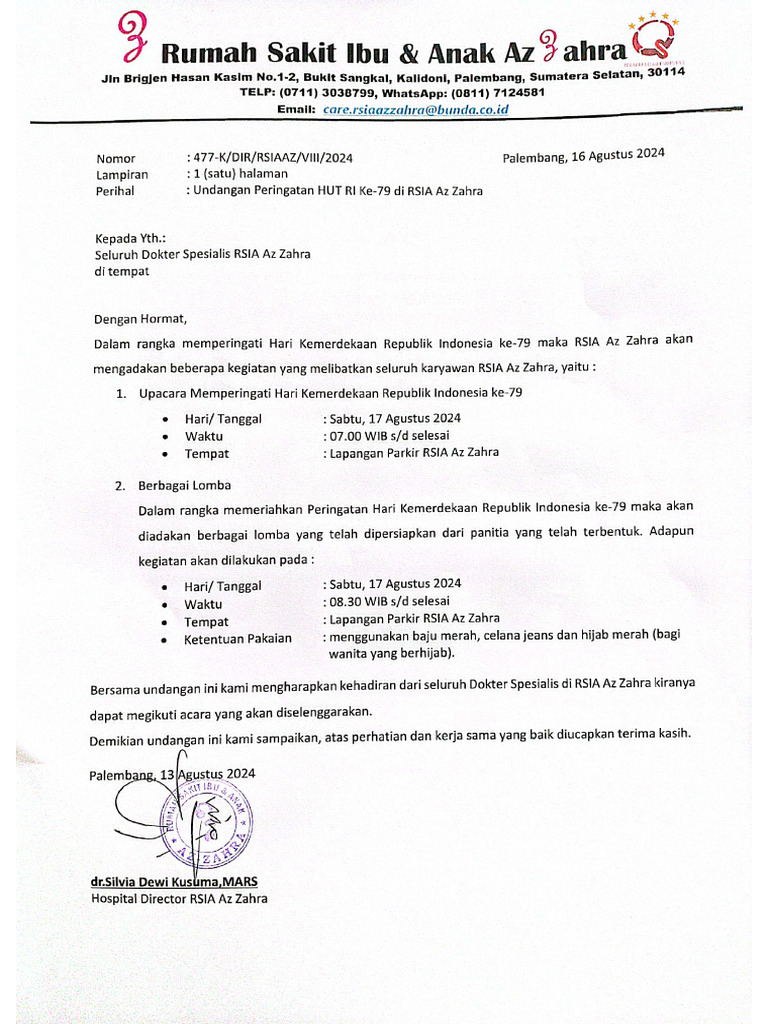 Rumah Sakit Ibu & Anak Az Zahra
Jln Brigjen Hasan Kasim No.1-2, Bukit Sangkal, Kalidoni, Palembang, Sumatera Selatan, 30114
TELP: (0711) 3038799, WhatsApp: (0811) 7124581
Email: care.rsiaazzahra@bunda.co.id

Nomor : 477-K/DIR/RSIAAZ/VIII/2024
Lampiran : 1 (satu) halaman
Perihal : Undangan Peringatan HUT RI Ke-79 di RSIA Az Zahra

Palembang, 16 Agustus 2024

Kepada Yth.:
Seluruh Dokter Spesialis RSIA Az Zahra
di tempat

Dengan Hormat,
Dalam rangka memperingati Hari Kemerdekaan Republik Indonesia ke-79 maka RSIA Az Zahra akan mengadakan beberapa kegiatan yang melibatkan seluruh karyawan RSIA Az Zahra, yaitu :

1. Upacara Memperingati Hari Kemerdekaan Republik Indonesia ke-79
• Hari/ Tanggal : Sabtu, 17 Agustus 2024
• Waktu : 07.00 WIB s/d selesai
• Tempat : Lapangan Parkir RSIA Az Zahra

2. Berbagai Lomba
Dalam rangka memeriahkan Peringatan Hari Kemerdekaan Republik Indonesia ke-79 maka akan diadakan berbagai lomba yang telah dipersiapkan dari panitia yang telah terbentuk. Adapun kegiatan akan dilakukan pada :
• Hari/ Tanggal : Sabtu, 17 Agustus 2024
• Waktu : 08.30 WIB s/d selesai
• Tempat : Lapangan Parkir RSIA Az Zahra
• Ketentuan Pakaian : menggunakan baju merah, celana jeans dan hijab merah (bagi wanita yang berhijab).

Bersama undangan ini kami mengharapkan kehadiran dari seluruh Dokter Spesialis di RSIA Az Zahra kiranya dapat megikuti acara yang akan diselenggarakan.
Demikian undangan ini kami sampaikan, atas perhatian dan kerja sama yang baik diucapkan terima kasih.

Palembang, 13 Agustus 2024

RUMAH SAKIT IBU & ANAK AZ ZAHRA

dr.Silvia Dewi Kusuma,MARS
Hospital Director RSIA Az Zahra